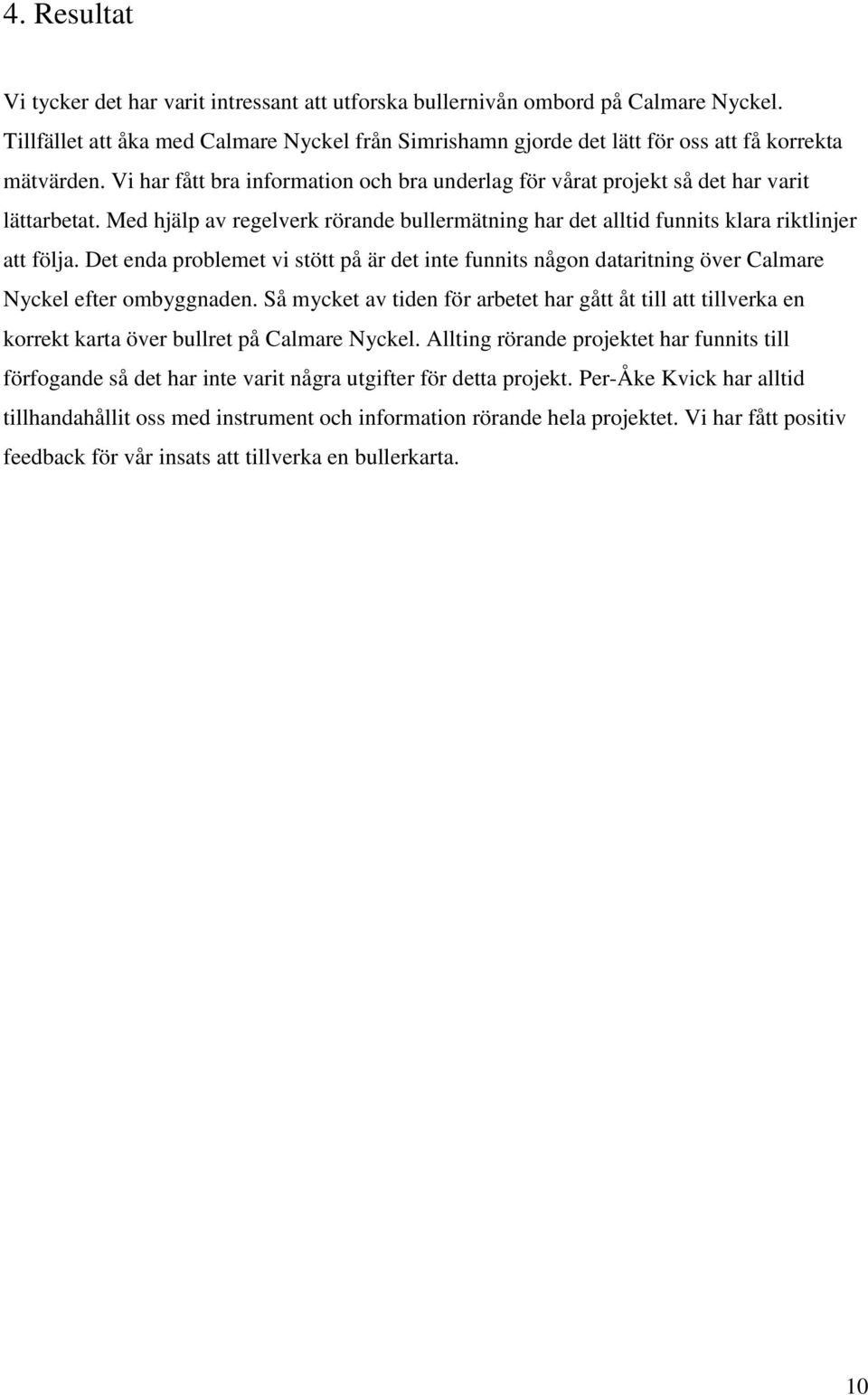 4. Resultat

Vi tycker det har varit intressant att utforska bullernivån ombord på Calmare Nyckel. Tillfället att åka med Calmare Nyckel från Simrishamn gjorde det lätt för oss att få korrekta mätvärden. Vi har fått bra information och bra underlag för vårat projekt så det har varit lättarbetat. Med hjälp av regelverk rörande bullermätning har det alltid funnits klara riktlinjer att följa. Det enda problemet vi stött på är det inte funnits någon dataritning över Calmare Nyckel efter ombyggnaden. Så mycket av tiden för arbetet har gått åt till att tillverka en korrekt karta över bullret på Calmare Nyckel. Allting rörande projektet har funnits till förfogande så det har inte varit några utgifter för detta projekt. Per-Åke Kvick har alltid tillhandahållit oss med instrument och information rörande hela projektet. Vi har fått positiv feedback för vår insats att tillverka en bullerkarta.

10